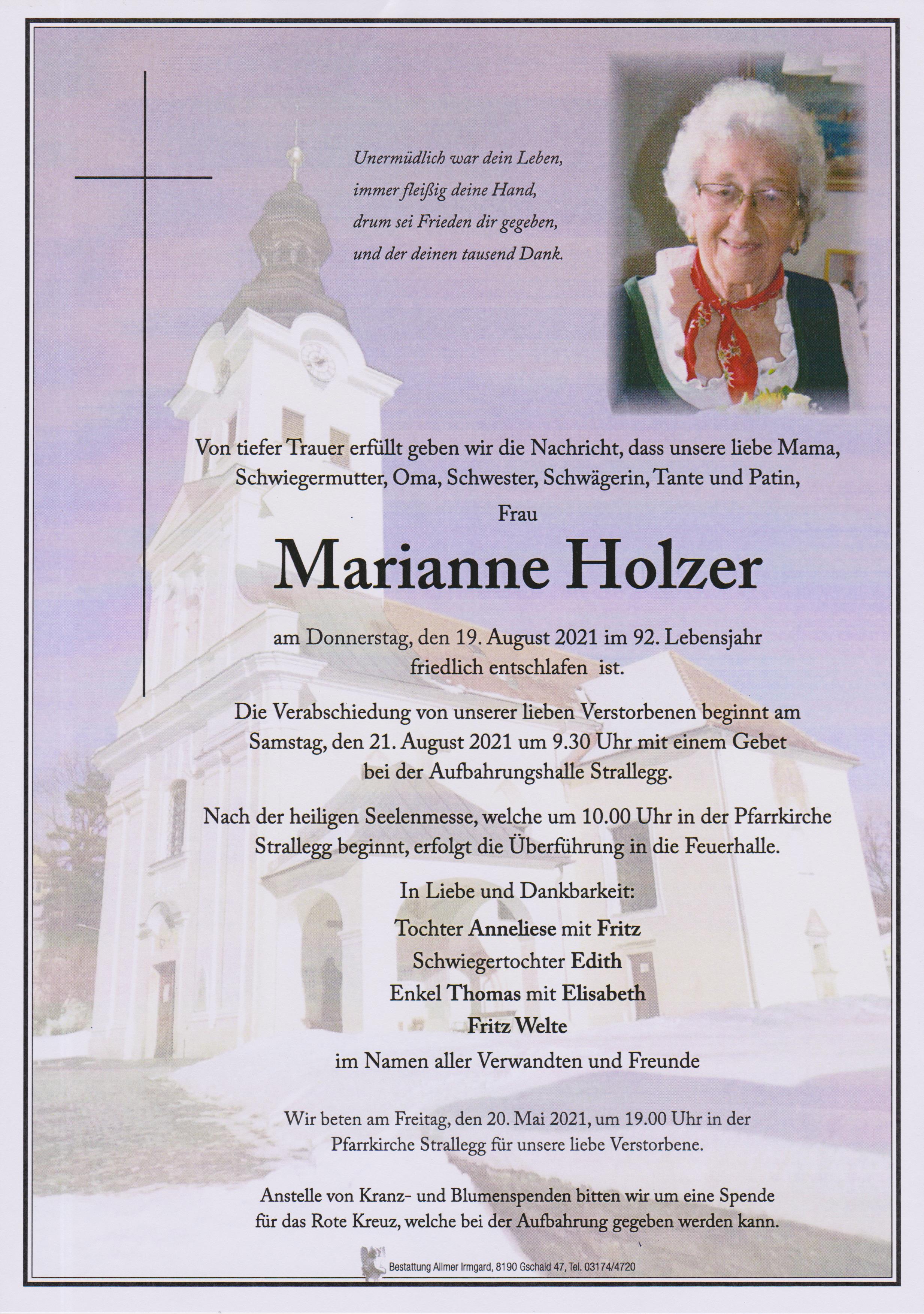 Unermüdlich war dein Leben,
immer fleißig deine Hand,
drum sei Frieden dir gegeben,
und der deinen tausend Dank.

Von tiefer Trauer erfüllt geben wir die Nachricht, dass unsere liebe Mama, Schwiegermutter, Oma, Schwester, Schwägerin, Tante und Patin,

Frau

Marianne Holzer

am Donnerstag, den 19. August 2021 im 92. Lebensjahr friedlich entschlafen ist.

Die Verabschiedung von unserer lieben Verstorbenen beginnt am Samstag, den 21. August 2021 um 9.30 Uhr mit einem Gebet bei der Aufbahrungshalle Strallegg.

Nach der heiligen Seelenmesse, welche um 10.00 Uhr in der Pfarrkirche Strallegg beginnt, erfolgt die Überführung in die Feuerhalle.

In Liebe und Dankbarkeit:
Tochter Anneliese mit Fritz
Schwiegertochter Edith
Enkel Thomas mit Elisabeth
Fritz Welte
im Namen aller Verwandten und Freunde

Wir beten am Freitag, den 20. Mai 2021, um 19.00 Uhr in der Pfarrkirche Strallegg für unsere liebe Verstorbene.

Anstelle von Kranz- und Blumenspenden bitten wir um eine Spende für das Rote Kreuz, welche bei der Aufbahrung gegeben werden kann.

Bestattung Allmer Irmgard, 8190 Gschaid 47, Tel. 03174/4720